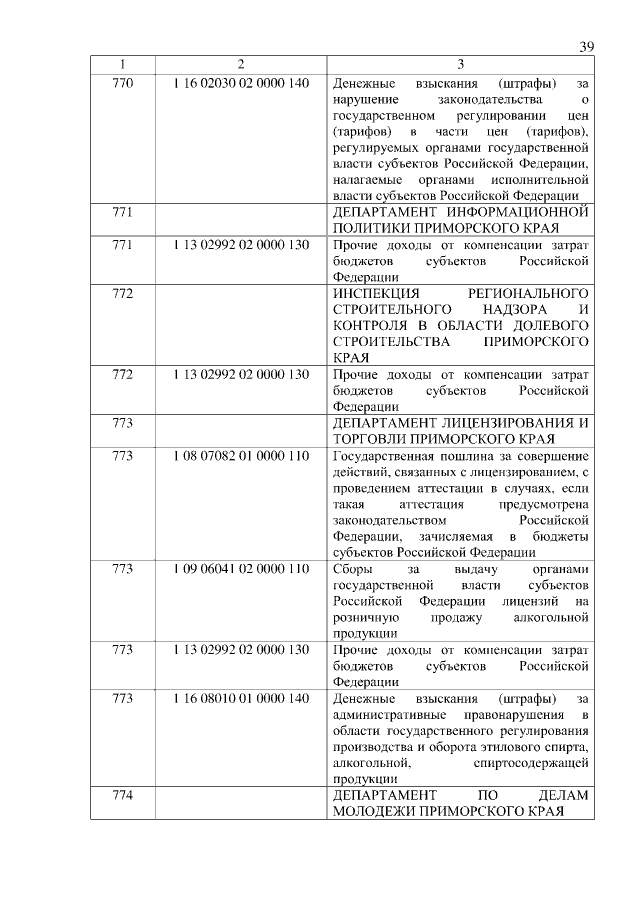 39

| 1 | 2 | 3 |
|---|---|---|
| 770 | 1 16 02030 02 0000 140 | Денежные взыскания (штрафы) за нарушение законодательства о государственном регулировании цен (тарифов) в части цен (тарифов), регулируемых органами государственной власти субъектов Российской Федерации, налагаемые органами исполнительной власти субъектов Российской Федерации |
| 771 | | ДЕПАРТАМЕНТ ИНФОРМАЦИОННОЙ ПОЛИТИКИ ПРИМОРСКОГО КРАЯ |
| 771 | 1 13 02992 02 0000 130 | Прочие доходы от компенсации затрат бюджетов субъектов Российской Федерации |
| 772 | | ИНСПЕКЦИЯ РЕГИОНАЛЬНОГО СТРОИТЕЛЬНОГО НАДЗОРА И КОНТРОЛЯ В ОБЛАСТИ ДОЛЕВОГО СТРОИТЕЛЬСТВА ПРИМОРСКОГО КРАЯ |
| 772 | 1 13 02992 02 0000 130 | Прочие доходы от компенсации затрат бюджетов субъектов Российской Федерации |
| 773 | | ДЕПАРТАМЕНТ ЛИЦЕНЗИРОВАНИЯ И ТОРГОВЛИ ПРИМОРСКОГО КРАЯ |
| 773 | 1 08 07082 01 0000 110 | Государственная пошлина за совершение действий, связанных с лицензированием, с проведением аттестации в случаях, если такая аттестация предусмотрена законодательством Российской Федерации, зачисляемая в бюджеты субъектов Российской Федерации |
| 773 | 1 09 06041 02 0000 110 | Сборы за выдачу органами государственной власти субъектов Российской Федерации лицензий на розничную продажу алкогольной продукции |
| 773 | 1 13 02992 02 0000 130 | Прочие доходы от компенсации затрат бюджетов субъектов Российской Федерации |
| 773 | 1 16 08010 01 0000 140 | Денежные взыскания (штрафы) за административные правонарушения в области государственного регулирования производства и оборота этилового спирта, алкогольной, спиртосодержащей продукции |
| 774 | | ДЕПАРТАМЕНТ ПО ДЕЛАМ МОЛОДЕЖИ ПРИМОРСКОГО КРАЯ |